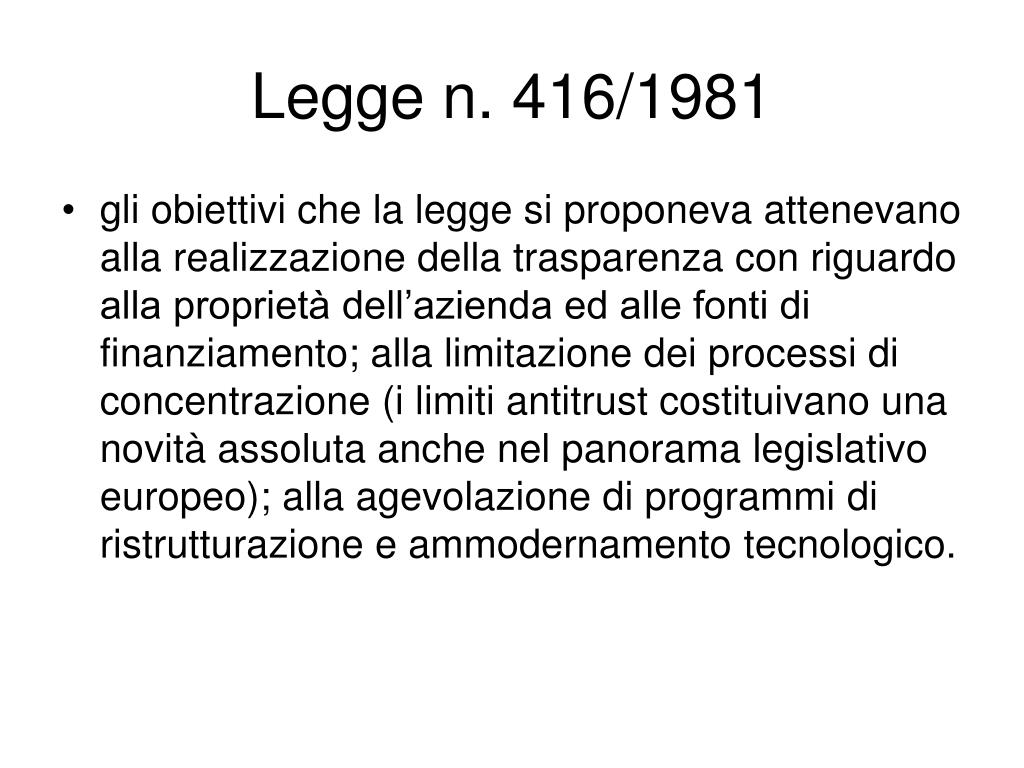 Legge n. 416/1981

• gli obiettivi che la legge si proponeva attenevano alla realizzazione della trasparenza con riguardo alla proprietà dell’azienda ed alle fonti di finanziamento; alla limitazione dei processi di concentrazione (i limiti antitrust costituivano una novità assoluta anche nel panorama legislativo europeo); alla agevolazione di programmi di ristrutturazione e ammodernamento tecnologico.